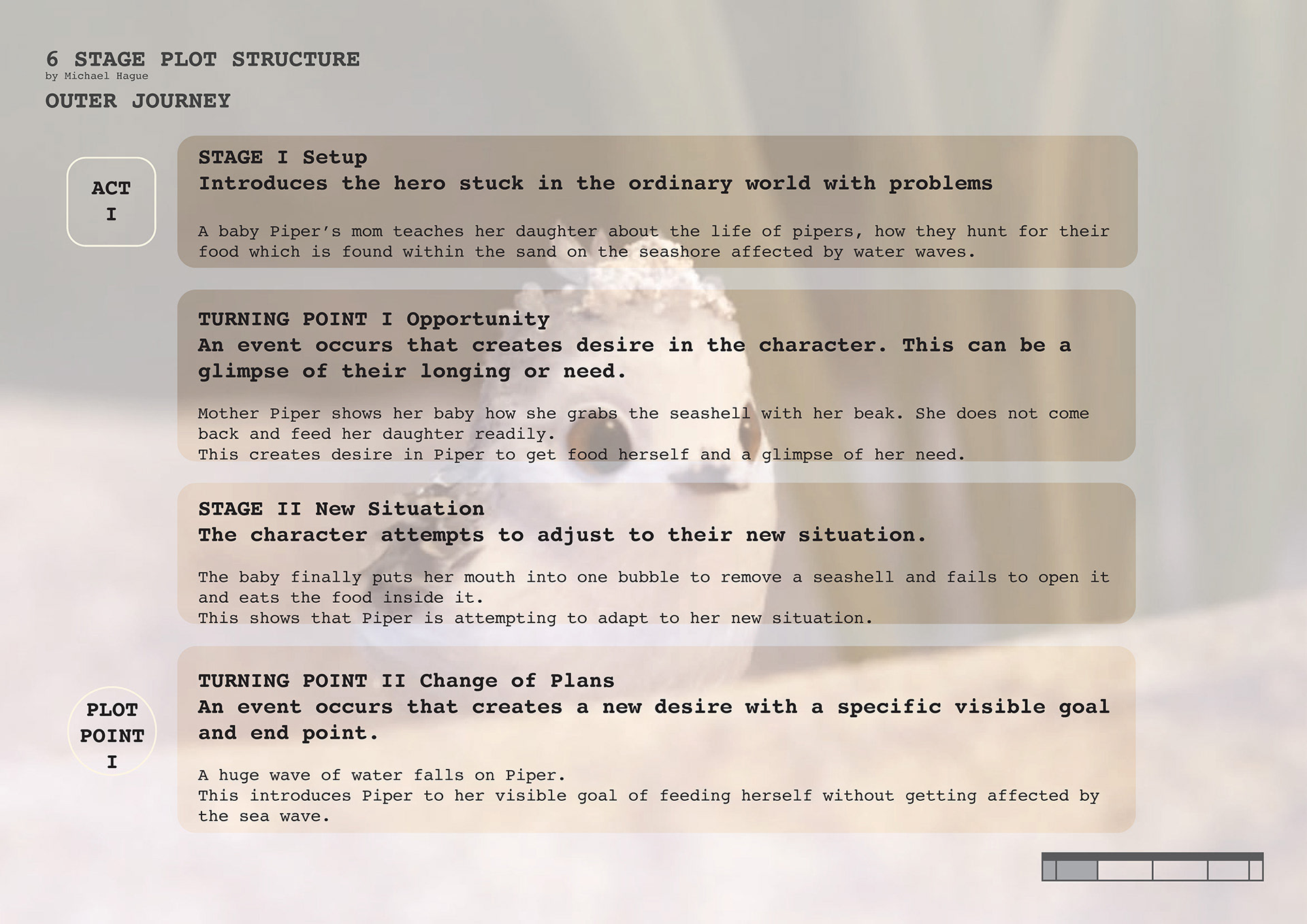 6 STAGE PLOT STRUCTURE
by Michael Hague

OUTER JOURNEY

ACT
I

STAGE I Setup
Introduces the hero stuck in the ordinary world with problems

A baby Piper's mom teaches her daughter about the life of pipers, how they hunt for their food which is found within the sand on the seashore affected by water waves.

TURNING POINT I Opportunity
An event occurs that creates desire in the character. This can be a glimpse of their longing or need.

Mother Piper shows her baby how she grabs the seashell with her beak. She does not come back and feed her daughter readily.
This creates desire in Piper to get food herself and a glimpse of her need.

STAGE II New Situation
The character attempts to adjust to their new situation.

The baby finally puts her mouth into one bubble to remove a seashell and fails to open it and eats the food inside it.
This shows that Piper is attempting to adapt to her new situation.

PLOT
POINT
I

TURNING POINT II Change of Plans
An event occurs that creates a new desire with a specific visible goal and end point.

A huge wave of water falls on Piper.
This introduces Piper to her visible goal of feeding herself without getting affected by the sea wave.